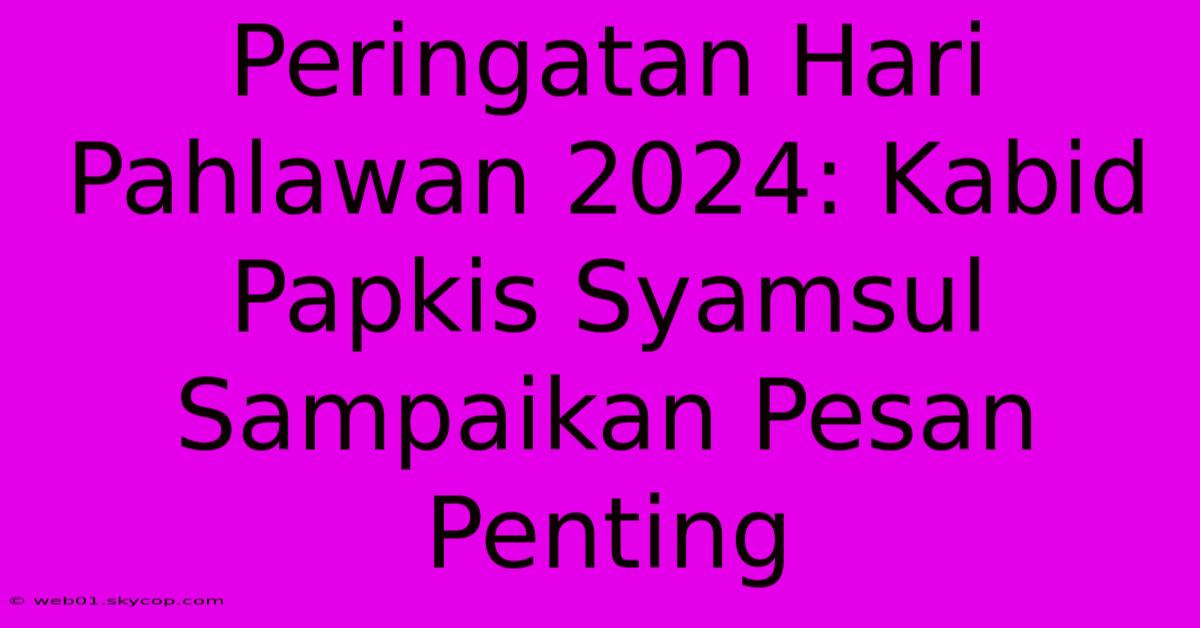 Peringatan Hari Pahlawan 2024: Kabid Papkis Syamsul Sampaikan Pesan Penting

© web01.skycop.com